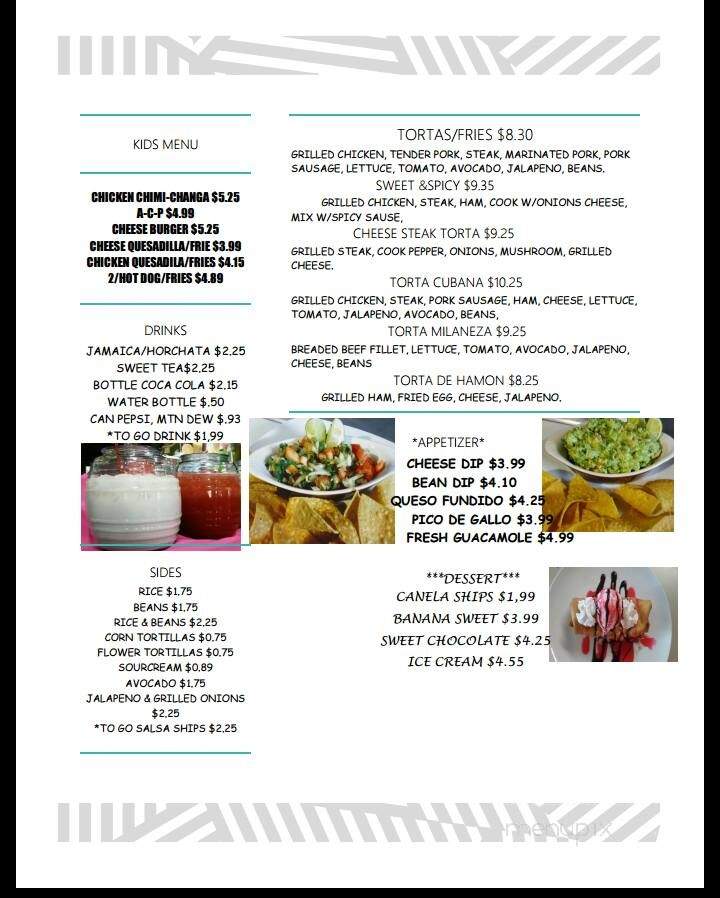 KIDS MENU

CHICKEN CHIMI-CHANGA $5.25
A-C-P $4.99
CHEESE BURGER $5.25
CHEESE QUESADILLA/FRIE $3.99
CHICKEN QUESADILA/FRIES $4.15
2/HOT DOG/FRIES $4.89

DRINKS
JAMAICA/HORCHATA $2.25
SWEET TEA$2.25
BOTTLE COCA COLA $2.15
WATER BOTTLE $.50
CAN PEPSI, MTN DEW $.93
*TO GO DRINK $1,99

SIDES
RICE $1.75
BEANS $1.75
RICE & BEANS $2.25
CORN TORTILLAS $0.75
FLOWER TORTILLAS $0.75
SOURCREAM $0.89
AVOCADO $1.75
JALAPENO & GRILLED ONIONS $2.25
*TO GO SALSA SHIPS $2.25

TORTAS/FRIES $8.30
GRILLED CHICKEN, TENDER PORK, STEAK, MARINATED PORK, PORK SAUSAGE, LETTUCE, TOMATO, AVOCADO, JALAPENO, BEANS.
SWEET &SPICY $9.35
GRILLED CHICKEN, STEAK, HAM, COOK W/ONIONS CHEESE, MIX W/SPICY SAUSE,
CHEESE STEAK TORTA $9.25
GRILLED STEAK, COOK PEPPER, ONIONS, MUSHROOM, GRILLED CHEESE.
TORTA CUBANA $10.25
GRILLED CHICKEN, STEAK, PORK SAUSAGE, HAM, CHEESE, LETTUCE, TOMATO, JALAPENO, AVOCADO, BEANS,
TORTA MILANEZA $9.25
BREADED BEEF FILLET, LETTUCE, TOMATO, AVOCADO, JALAPENO, CHEESE, BEANS
TORTA DE HAMON $8.25
GRILLED HAM, FRIED EGG, CHEESE, JALAPENO.

*APPETIZER*
CHEESE DIP $3.99
BEAN DIP $4.10
QUESO FUNDIDO $4.25
PICO DE GALLO $3.99
FRESH GUACAMOLE $4.99

***DESSERT***
CANELA SHIPS $1,99
BANANA SWEET $3.99
SWEET CHOCOLATE $4.25
ICE CREAM $4.55

menupix